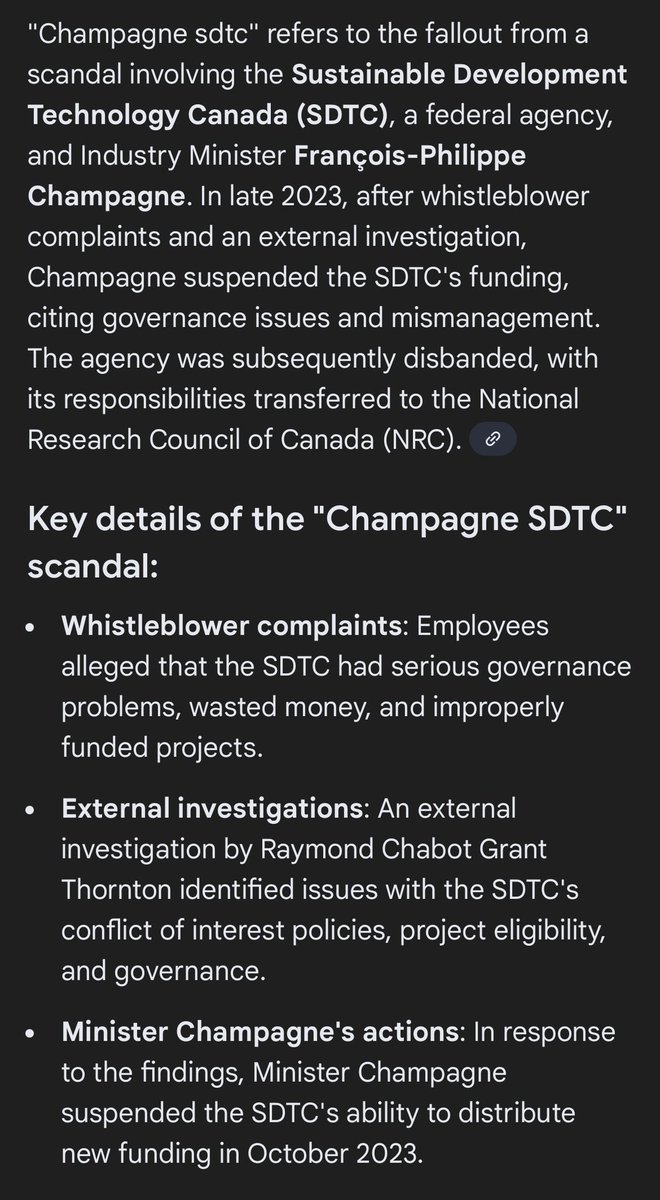 "Champagne sdtc" refers to the fallout from a scandal involving the Sustainable Development Technology Canada (SDTC), a federal agency, and Industry Minister François-Philippe Champagne. In late 2023, after whistleblower complaints and an external investigation, Champagne suspended the SDTC's funding, citing governance issues and mismanagement. The agency was subsequently disbanded, with its responsibilities transferred to the National Research Council of Canada (NRC).

Key details of the "Champagne SDTC" scandal:

• Whistleblower complaints: Employees alleged that the SDTC had serious governance problems, wasted money, and improperly funded projects.

• External investigations: An external investigation by Raymond Chabot Grant Thornton identified issues with the SDTC's conflict of interest policies, project eligibility, and governance.

• Minister Champagne's actions: In response to the findings, Minister Champagne suspended the SDTC's ability to distribute new funding in October 2023.